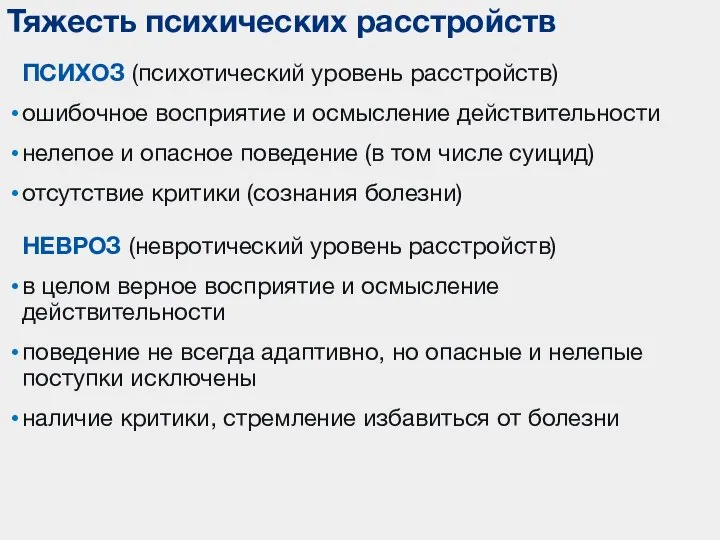 Тяжесть психических расстройств

ПСИХОЗ (психотический уровень расстройств)

• ошибочное восприятие и осмысление действительности

• нелепое и опасное поведение (в том числе суицид)

• отсутствие критики (сознания болезни)

НЕВРОЗ (невротический уровень расстройств)

• в целом верное восприятие и осмысление действительности

• поведение не всегда адаптивно, но опасные и нелепые поступки исключены

• наличие критики, стремление избавиться от болезни